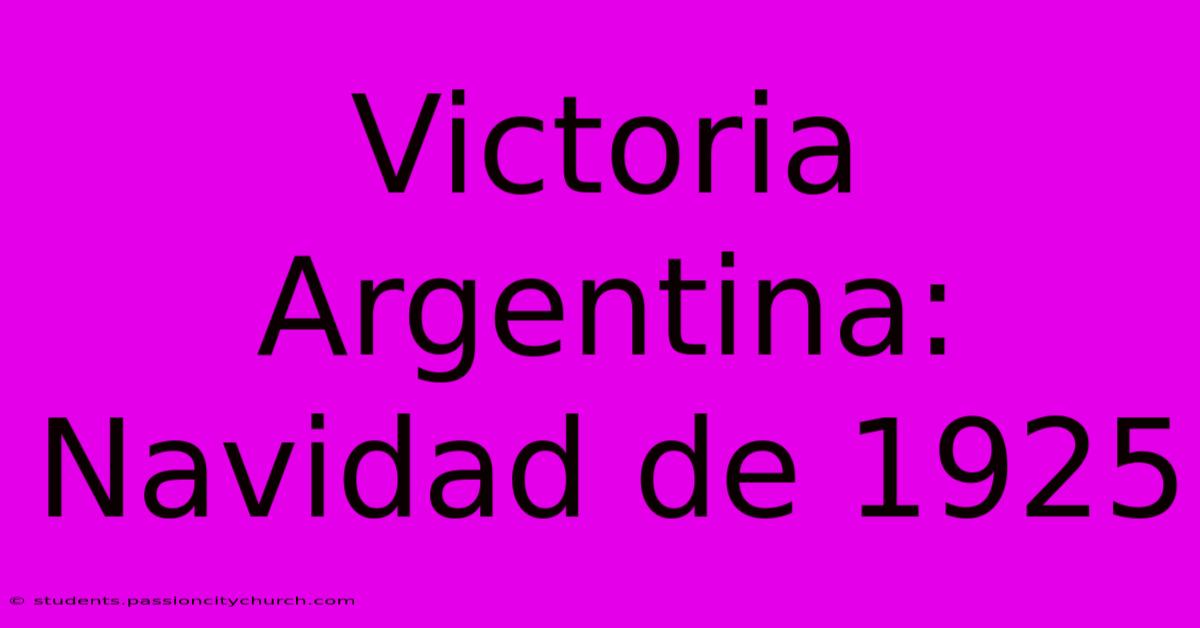 Victoria Argentina: Navidad de 1925

© students.passioncitychurch.com